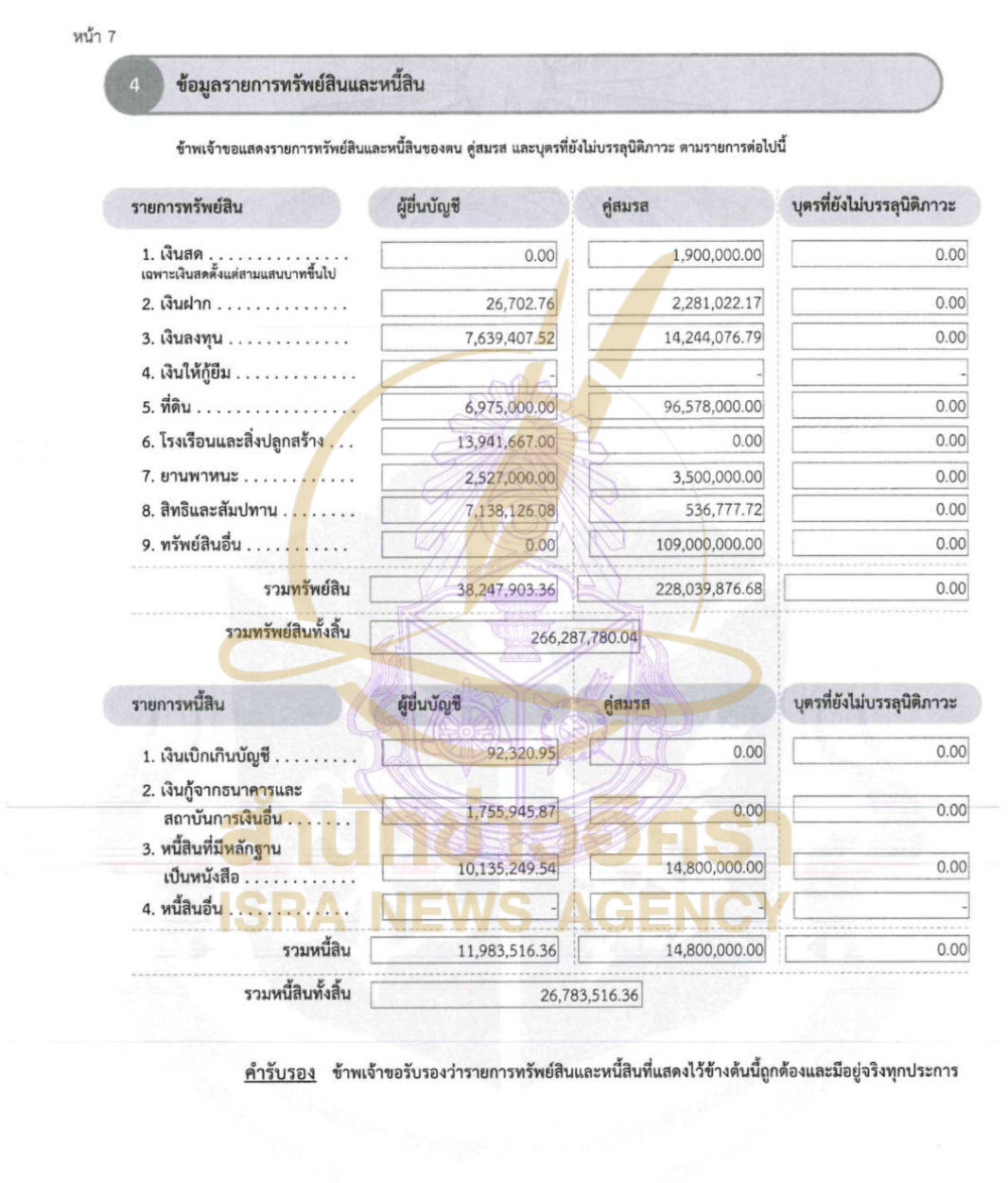 หน้า 7

4 ข้อมูลรายการทรัพย์สินและหนี้สิน

ข้าพเจ้าขอแสดงรายการทรัพย์สินและหนี้สินของตน คู่สมรส และบุตรที่ยังไม่บรรลุนิติภาวะ ตามรายการต่อไปนี้

| รายการทรัพย์สิน | ผู้ยื่นบัญชี | คู่สมรส | บุตรที่ยังไม่บรรลุนิติภาวะ |
|---|---|---|---|
| 1. เงินสด เฉพาะเงินสดตั้งแต่สามแสนบาทขึ้นไป | 0.00 | 1,900,000.00 | 0.00 |
| 2. เงินฝาก | 26,702.76 | 2,281,022.17 | 0.00 |
| 3. เงินลงทุน | 7,639,407.52 | 14,244,076.79 | 0.00 |
| 4. เงินให้กู้ยืม | - | - | - |
| 5. ที่ดิน | 6,975,000.00 | 96,578,000.00 | 0.00 |
| 6. โรงเรือนและสิ่งปลูกสร้าง | 13,941,667.00 | 0.00 | 0.00 |
| 7. ยานพาหนะ | 2,527,000.00 | 3,500,000.00 | 0.00 |
| 8. สิทธิและสัมปทาน | 7,138,126.08 | 536,777.72 | 0.00 |
| 9. ทรัพย์สินอื่น | 0.00 | 109,000,000.00 | 0.00 |
| รวมทรัพย์สิน | 38,247,903.36 | 228,039,876.68 | 0.00 |
| รวมทรัพย์สินทั้งสิ้น | 266,287,780.04 | | |

| รายการหนี้สิน | ผู้ยื่นบัญชี | คู่สมรส | บุตรที่ยังไม่บรรลุนิติภาวะ |
|---|---|---|---|
| 1. เงินเบิกเกินบัญชี | 92,320.95 | 0.00 | 0.00 |
| 2. เงินกู้จากธนาคารและสถาบันการเงินอื่น | 1,755,945.87 | 0.00 | 0.00 |
| 3. หนี้สินที่มีหลักฐานเป็นหนังสือ | 10,135,249.54 | 14,800,000.00 | 0.00 |
| 4. หนี้สินอื่น | - | - | - |
| รวมหนี้สิน | 11,983,516.36 | 14,800,000.00 | 0.00 |
| รวมหนี้สินทั้งสิ้น | 26,783,516.36 | | |

คำรับรอง ข้าพเจ้าขอรับรองว่ารายการทรัพย์สินและหนี้สินที่แสดงไว้ข้างต้นนี้ถูกต้องและมีอยู่จริงทุกประการ

สำนักข่าวอิศรา
ISRA NEWS AGENCY